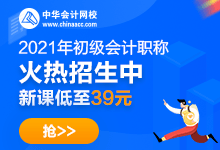 中华会计网校
www.chinaacc.com

2021年初级会计职称
火热招生中
新课低至39元

抢>>